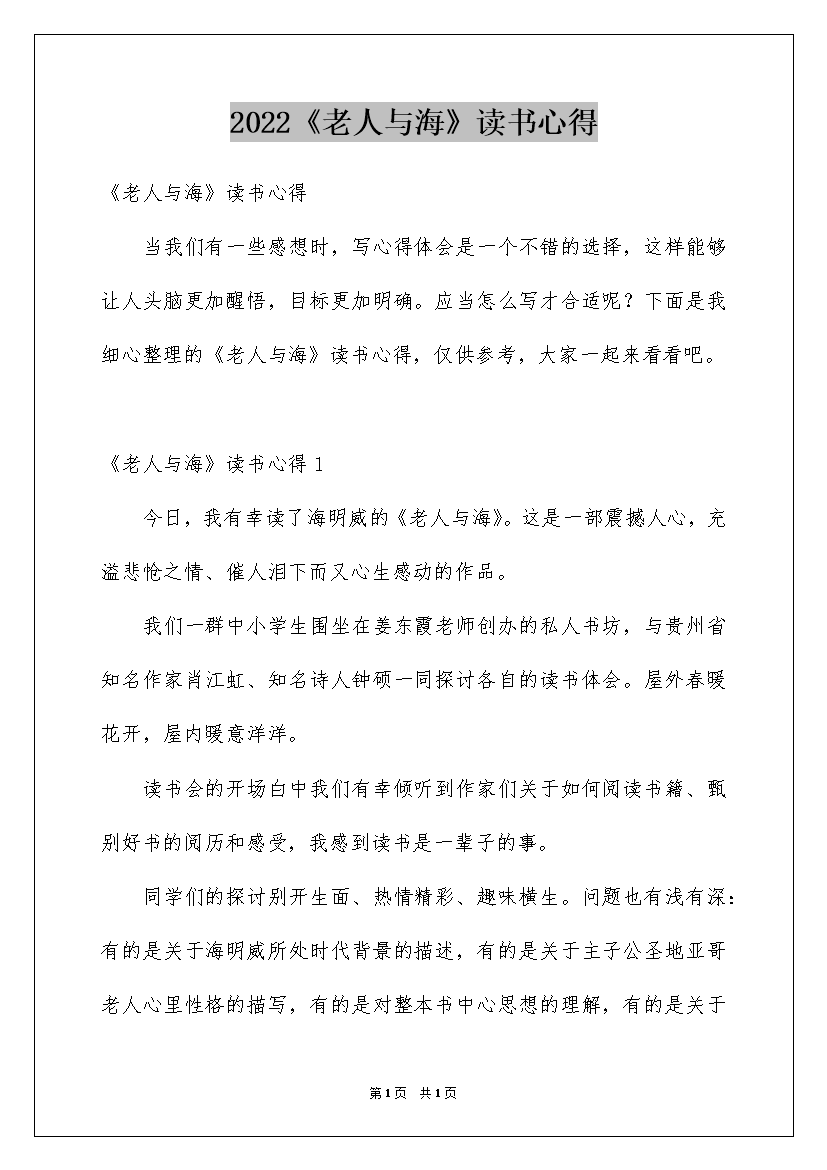 2022《老人与海》读书心得

《老人与海》读书心得

当我们有一些感想时，写心得体会是一个不错的选择，这样能够让人头脑更加醒悟，目标更加明确。应当怎么写才合适呢？下面是我细心整理的《老人与海》读书心得，仅供参考，大家一起来看看吧。

《老人与海》读书心得 1

今日，我有幸读了海明威的《老人与海》。这是一部震撼人心，充溢悲怆之情、催人泪下而又心生感动的作品。

我们一群中小学生围坐在姜东霞老师创办的私人书坊，与贵州省知名作家肖江虹、知名诗人钟硕一同探讨各自的读书体会。屋外春暖花开，屋内暖意洋洋。

读书会的开场白中我们有幸倾听到作家们关于如何阅读书籍、甄别好书的阅历和感受，我感到读书是一辈子的事。

同学们的探讨别开生面、热情精彩、趣味横生。问题也有浅有深：有的是关于海明威所处时代背景的描述，有的是关于主子公圣地亚哥老人心里性格的描写，有的是对整本书中心思想的理解，有的是关于

第1页 共1页